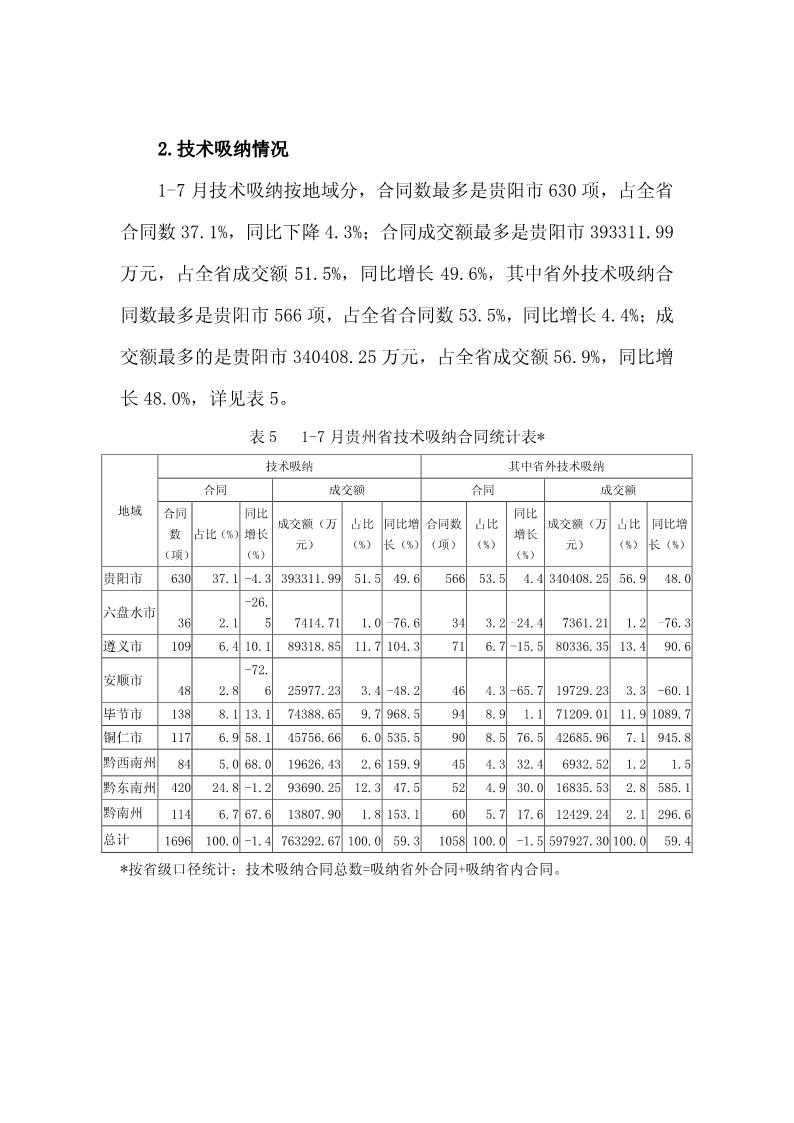 2.技术吸纳情况

1-7 月技术吸纳按地域分，合同数最多是贵阳市 630 项，占全省合同数 37.1%，同比下降 4.3%；合同成交额最多是贵阳市 393311.99 万元，占全省成交额 51.5%，同比增长 49.6%，其中省外技术吸纳合同数最多是贵阳市 566 项，占全省合同数 53.5%，同比增长 4.4%；成交额最多的是贵阳市 340408.25 万元，占全省成交额 56.9%，同比增长 48.0%，详见表 5。

表 5　1-7 月贵州省技术吸纳合同统计表*

| 地域 | 技术吸纳 | | | | | | 其中省外技术吸纳 | | | | | |
|---|---|---|---|---|---|---|---|---|---|---|---|---|
| | 合同 | | | 成交额 | | | 合同 | | | 成交额 | | |
| | 合同数（项） | 占比（%） | 同比增长（%） | 成交额（万元） | 占比（%） | 同比增长（%） | 合同数（项） | 占比（%） | 同比增长（%） | 成交额（万元） | 占比（%） | 同比增长（%） |
| 贵阳市 | 630 | 37.1 | -4.3 | 393311.99 | 51.5 | 49.6 | 566 | 53.5 | 4.4 | 340408.25 | 56.9 | 48.0 |
| 六盘水市 | 36 | 2.1 | -26.5 | 7414.71 | 1.0 | -76.6 | 34 | 3.2 | -24.4 | 7361.21 | 1.2 | -76.3 |
| 遵义市 | 109 | 6.4 | 10.1 | 89318.85 | 11.7 | 104.3 | 71 | 6.7 | -15.5 | 80336.35 | 13.4 | 90.6 |
| 安顺市 | 48 | 2.8 | -72.6 | 25977.23 | 3.4 | -48.2 | 46 | 4.3 | -65.7 | 19729.23 | 3.3 | -60.1 |
| 毕节市 | 138 | 8.1 | 13.1 | 74388.65 | 9.7 | 968.5 | 94 | 8.9 | 1.1 | 71209.01 | 11.9 | 1089.7 |
| 铜仁市 | 117 | 6.9 | 58.1 | 45756.66 | 6.0 | 535.5 | 90 | 8.5 | 76.5 | 42685.96 | 7.1 | 945.8 |
| 黔西南州 | 84 | 5.0 | 68.0 | 19626.43 | 2.6 | 159.9 | 45 | 4.3 | 32.4 | 6932.52 | 1.2 | 1.5 |
| 黔东南州 | 420 | 24.8 | -1.2 | 93690.25 | 12.3 | 47.5 | 52 | 4.9 | 30.0 | 16835.53 | 2.8 | 585.1 |
| 黔南州 | 114 | 6.7 | 67.6 | 13807.90 | 1.8 | 153.1 | 60 | 5.7 | 17.6 | 12429.24 | 2.1 | 296.6 |
| 总计 | 1696 | 100.0 | -1.4 | 763292.67 | 100.0 | 59.3 | 1058 | 100.0 | -1.5 | 597927.30 | 100.0 | 59.4 |

*按省级口径统计：技术吸纳合同总数=吸纳省外合同+吸纳省内合同。